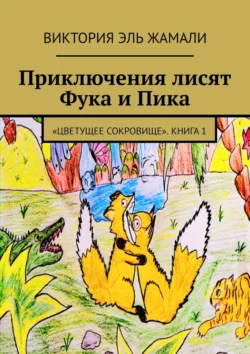 ВИКТОРИЯ ЭЛЬ ЖАМАЛИ

Приключения лисят Фука и Пика

«ЦВЕТУЩЕЕ СОКРОВИЩЕ». КНИГА 1